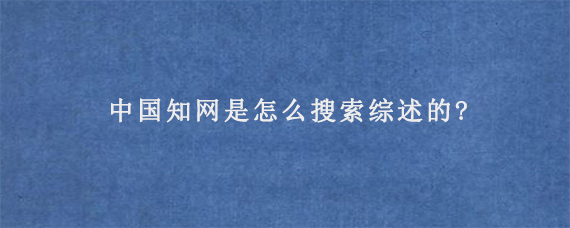 中国知网是怎么搜索综述的?